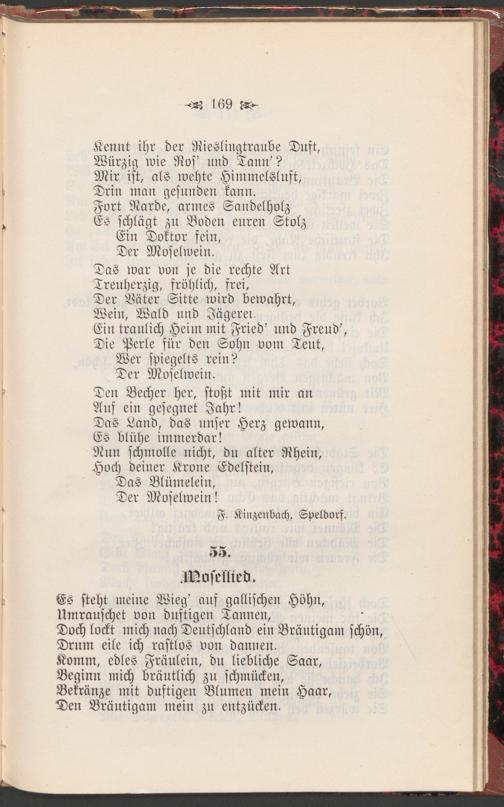 169

Kennt ihr der Rieslingtraube Duft,
Würzig wie Ros' und Tann'?
Mir ist, als wehte Himmelsluft,
Drin man gesunden kann.
Fort Narde, armes Sandelholz
Es schlägt zu Boden euren Stolz
Ein Doktor fein,
Der Moselwein.

Das war von je die rechte Art
Treuherzig, fröhlich, frei,
Der Väter Sitte wird bewahrt,
Wein, Wald und Jägerei.
Ein traulich Heim mit Fried' und Freud',
Die Perle für den Sohn vom Teut,
Wer spiegelts rein?
Der Moselwein.

Den Becher her, stoßt mit mir an
Auf ein gesegnet Jahr!
Das Land, das unser Herz gewann,
Es blühe immerdar!
Nun schmolle nicht, du alter Rhein,
Hoch deiner Krone Edelstein,
Das Blümelein,
Der Moselwein!

F. Kinzenbach, Speldorf.

55.
Mosellied.

Es steht meine Wieg' auf gallischen Höhn,
Umrauschet von duftigen Tannen,
Doch lockt mich nach Deutschland ein Bräutigam schön,
Drum eile ich rastlos von dannen.
Komm, edles Fräulein, du liebliche Saar,
Beginn mich bräutlich zu schmücken,
Bekränze mit duftigen Blumen mein Haar,
Den Bräutigam mein zu entzücken.